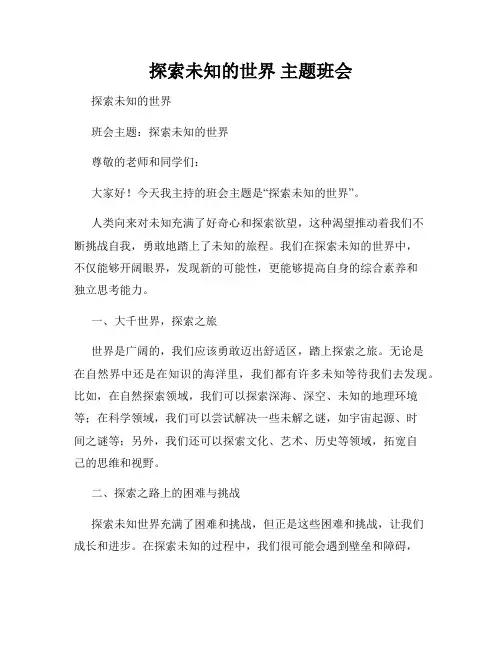 探索未知的世界 主题班会

探索未知的世界

班会主题：探索未知的世界

尊敬的老师和同学们：

大家好！今天我主持的班会主题是“探索未知的世界”。

人类向来对未知充满了好奇心和探索欲望，这种渴望推动着我们不断挑战自我，勇敢地踏上了未知的旅程。我们在探索未知的世界中，不仅能够开阔眼界，发现新的可能性，更能够提高自身的综合素养和独立思考能力。

一、大千世界，探索之旅

世界是广阔的，我们应该勇敢迈出舒适区，踏上探索之旅。无论是在自然界中还是在知识的海洋里，我们都有许多未知等待我们去发现。比如，在自然探索领域，我们可以探索深海、深空、未知的地理环境等；在科学领域，我们可以尝试解决一些未解之谜，如宇宙起源、时间之谜等；另外，我们还可以探索文化、艺术、历史等领域，拓宽自己的思维和视野。

二、探索之路上的困难与挑战

探索未知世界充满了困难和挑战，但正是这些困难和挑战，让我们成长和进步。在探索未知的过程中，我们很可能会遇到壁垒和障碍，